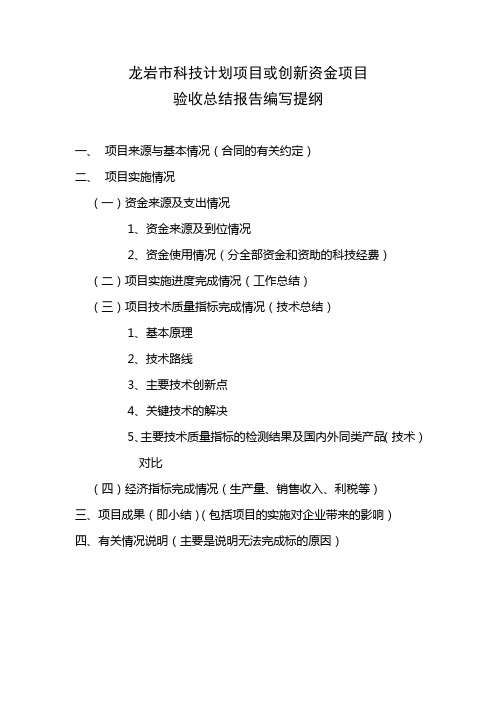 龙岩市科技计划项目或创新资金项目
验收总结报告编写提纲

一、 项目来源与基本情况（合同的有关约定）

二、 项目实施情况

（一）资金来源及支出情况

1、资金来源及到位情况

2、资金使用情况（分全部资金和资助的科技经费）

（二）项目实施进度完成情况（工作总结）

（三）项目技术质量指标完成情况（技术总结）

1、基本原理

2、技术路线

3、主要技术创新点

4、关键技术的解决

5、主要技术质量指标的检测结果及国内外同类产品（技术）对比

（四）经济指标完成情况（生产量、销售收入、利税等）

三、项目成果（即小结）（包括项目的实施对企业带来的影响）

四、有关情况说明（主要是说明无法完成标的原因）